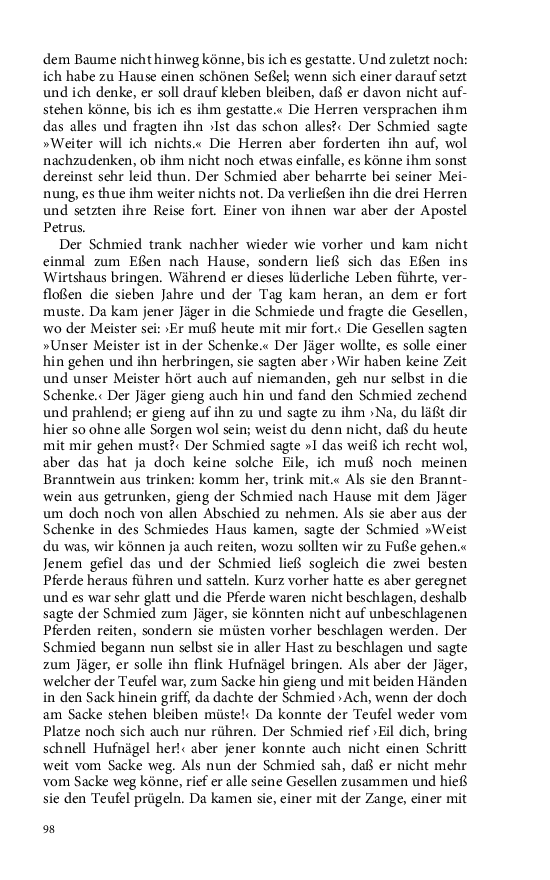 dem Baume nicht hinweg könne, bis ich es gestatte. Und zuletzt noch: ich habe zu Hause einen schönen Seßel; wenn sich einer darauf setzt und ich denke, er soll drauf kleben bleiben, daß er davon nicht aufstehen könne, bis ich es ihm gestatte.« Die Herren versprachen ihm das alles und fragten ihn ›Ist das schon alles?‹ Der Schmied sagte »Weiter will ich nichts.« Die Herren aber forderten ihn auf, wol nachzudenken, ob ihm nicht noch etwas einfalle, es könne ihm sonst dereinst sehr leid thun. Der Schmied aber beharrte bei seiner Meinung, es thue ihm weiter nichts not. Da verließen ihn die drei Herren und setzten ihre Reise fort. Einer von ihnen war aber der Apostel Petrus.

Der Schmied trank nachher wieder wie vorher und kam nicht einmal zum Eßen nach Hause, sondern ließ sich das Eßen ins Wirtshaus bringen. Während er dieses lüderliche Leben führte, verfloßen die sieben Jahre und der Tag kam heran, an dem er fort muste. Da kam jener Jäger in die Schmiede und fragte die Gesellen, wo der Meister sei: ›Er muß heute mit mir fort.‹ Die Gesellen sagten »Unser Meister ist in der Schenke.« Der Jäger wollte, es solle einer hin gehen und ihn herbringen, sie sagten aber ›Wir haben keine Zeit und unser Meister hört auch auf niemanden, geh nur selbst in die Schenke.‹ Der Jäger gieng auch hin und fand den Schmied zechend und prahlend; er gieng auf ihn zu und sagte zu ihm ›Na, du läßt dir hier so ohne alle Sorgen wol sein; weist du denn nicht, daß du heute mit mir gehen must?‹ Der Schmied sagte »I das weiß ich recht wol, aber das hat ja doch keine solche Eile, ich muß noch meinen Branntwein aus trinken: komm her, trink mit.« Als sie den Branntwein aus getrunken, gieng der Schmied nach Hause mit dem Jäger um doch noch von allen Abschied zu nehmen. Als sie aber aus der Schenke in des Schmiedes Haus kamen, sagte der Schmied »Weist du was, wir können ja auch reiten, wozu sollten wir zu Fuße gehen.« Jenem gefiel das und der Schmied ließ sogleich die zwei besten Pferde heraus führen und satteln. Kurz vorher hatte es aber geregnet und es war sehr glatt und die Pferde waren nicht beschlagen, deshalb sagte der Schmied zum Jäger, sie könnten nicht auf unbeschlagenen Pferden reiten, sondern sie müsten vorher beschlagen werden. Der Schmied begann nun selbst sie in aller Hast zu beschlagen und sagte zum Jäger, er solle ihn flink Hufnägel bringen. Als aber der Jäger, welcher der Teufel war, zum Sacke hin gieng und mit beiden Händen in den Sack hinein griff, da dachte der Schmied ›Ach, wenn der doch am Sacke stehen bleiben müste!‹ Da konnte der Teufel weder vom Platze noch sich auch nur rühren. Der Schmied rief ›Eil dich, bring schnell Hufnägel her!‹ aber jener konnte auch nicht einen Schritt weit vom Sacke weg. Als nun der Schmied sah, daß er nicht mehr vom Sacke weg könne, rief er alle seine Gesellen zusammen und hieß sie den Teufel prügeln. Da kamen sie, einer mit der Zange, einer mit

98